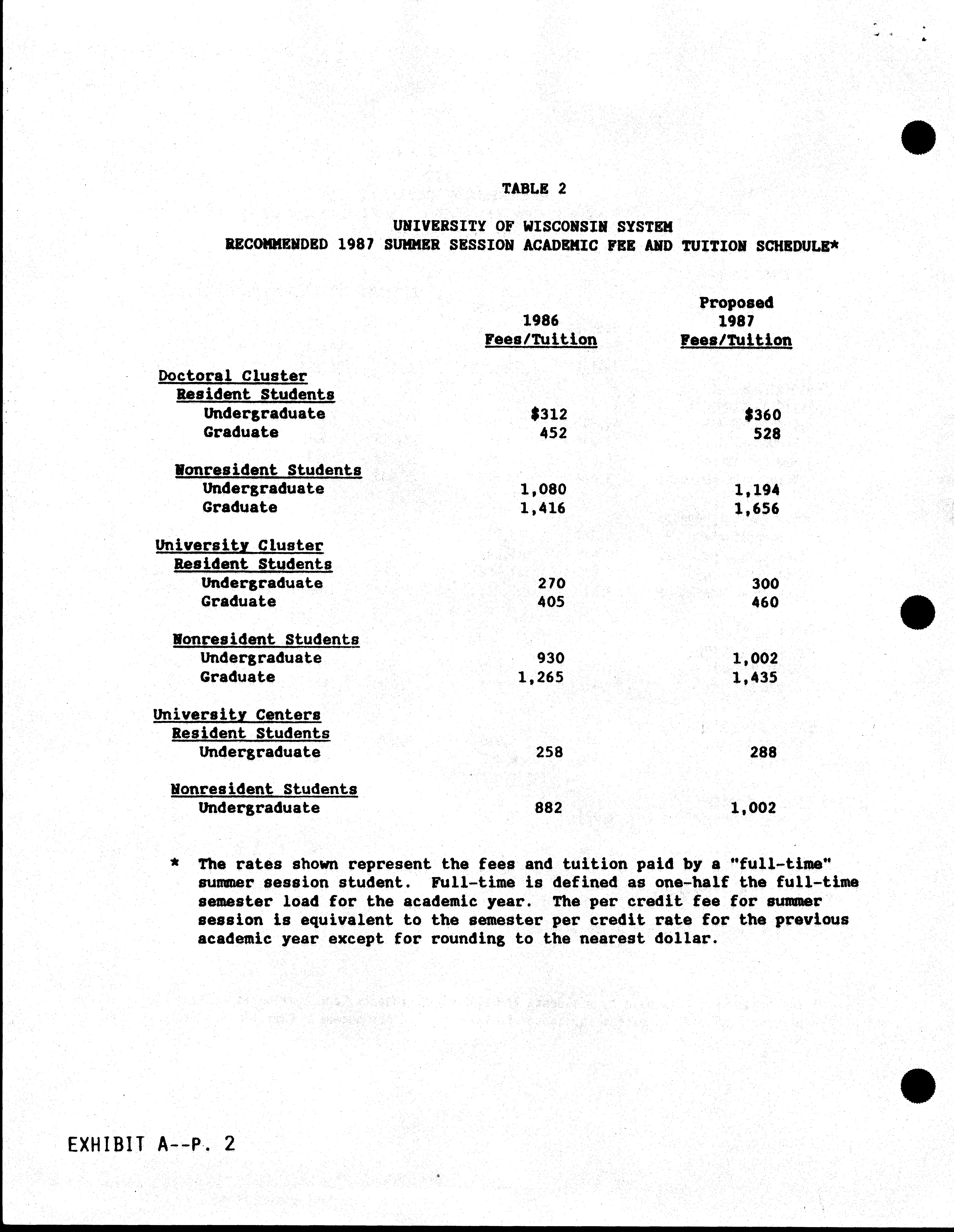 TABLE 2

UNIVERSITY OF WISCONSIN SYSTEM
RECOMMENDED 1987 SUMMER SESSION ACADEMIC FEE AND TUITION SCHEDULE*

| | 1986 Fees/Tuition | Proposed 1987 Fees/Tuition |
|---|---|---|
| Doctoral Cluster | | |
| Resident Students | | |
| Undergraduate | \$312 | \$360 |
| Graduate | 452 | 528 |
| Nonresident Students | | |
| Undergraduate | 1,080 | 1,194 |
| Graduate | 1,416 | 1,656 |
| University Cluster | | |
| Resident Students | | |
| Undergraduate | 270 | 300 |
| Graduate | 405 | 460 |
| Nonresident Students | | |
| Undergraduate | 930 | 1,002 |
| Graduate | 1,265 | 1,435 |
| University Centers | | |
| Resident Students | | |
| Undergraduate | 258 | 288 |
| Nonresident Students | | |
| Undergraduate | 882 | 1,002 |

* The rates shown represent the fees and tuition paid by a "full-time" summer session student. Full-time is defined as one-half the full-time semester load for the academic year. The per credit fee for summer session is equivalent to the semester per credit rate for the previous academic year except for rounding to the nearest dollar.

EXHIBIT A--P. 2